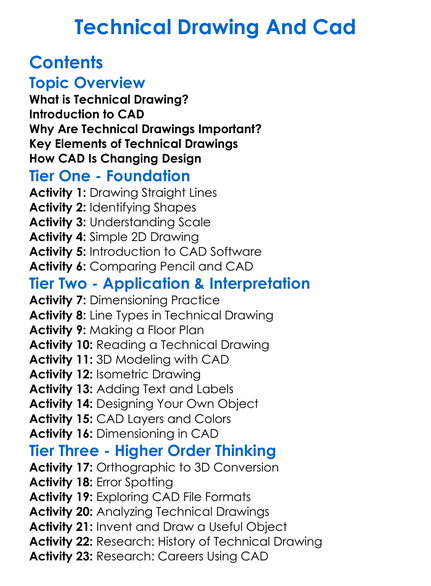 Technical Drawing And Cad

Contents

Topic Overview

What is Technical Drawing?
Introduction to CAD
Why Are Technical Drawings Important?
Key Elements of Technical Drawings
How CAD Is Changing Design

Tier One - Foundation

Activity 1: Drawing Straight Lines
Activity 2: Identifying Shapes
Activity 3: Understanding Scale
Activity 4: Simple 2D Drawing
Activity 5: Introduction to CAD Software
Activity 6: Comparing Pencil and CAD

Tier Two - Application & Interpretation

Activity 7: Dimensioning Practice
Activity 8: Line Types in Technical Drawing
Activity 9: Making a Floor Plan
Activity 10: Reading a Technical Drawing
Activity 11: 3D Modeling with CAD
Activity 12: Isometric Drawing
Activity 13: Adding Text and Labels
Activity 14: Designing Your Own Object
Activity 15: CAD Layers and Colors
Activity 16: Dimensioning in CAD

Tier Three - Higher Order Thinking

Activity 17: Orthographic to 3D Conversion
Activity 18: Error Spotting
Activity 19: Exploring CAD File Formats
Activity 20: Analyzing Technical Drawings
Activity 21: Invent and Draw a Useful Object
Activity 22: Research: History of Technical Drawing
Activity 23: Research: Careers Using CAD